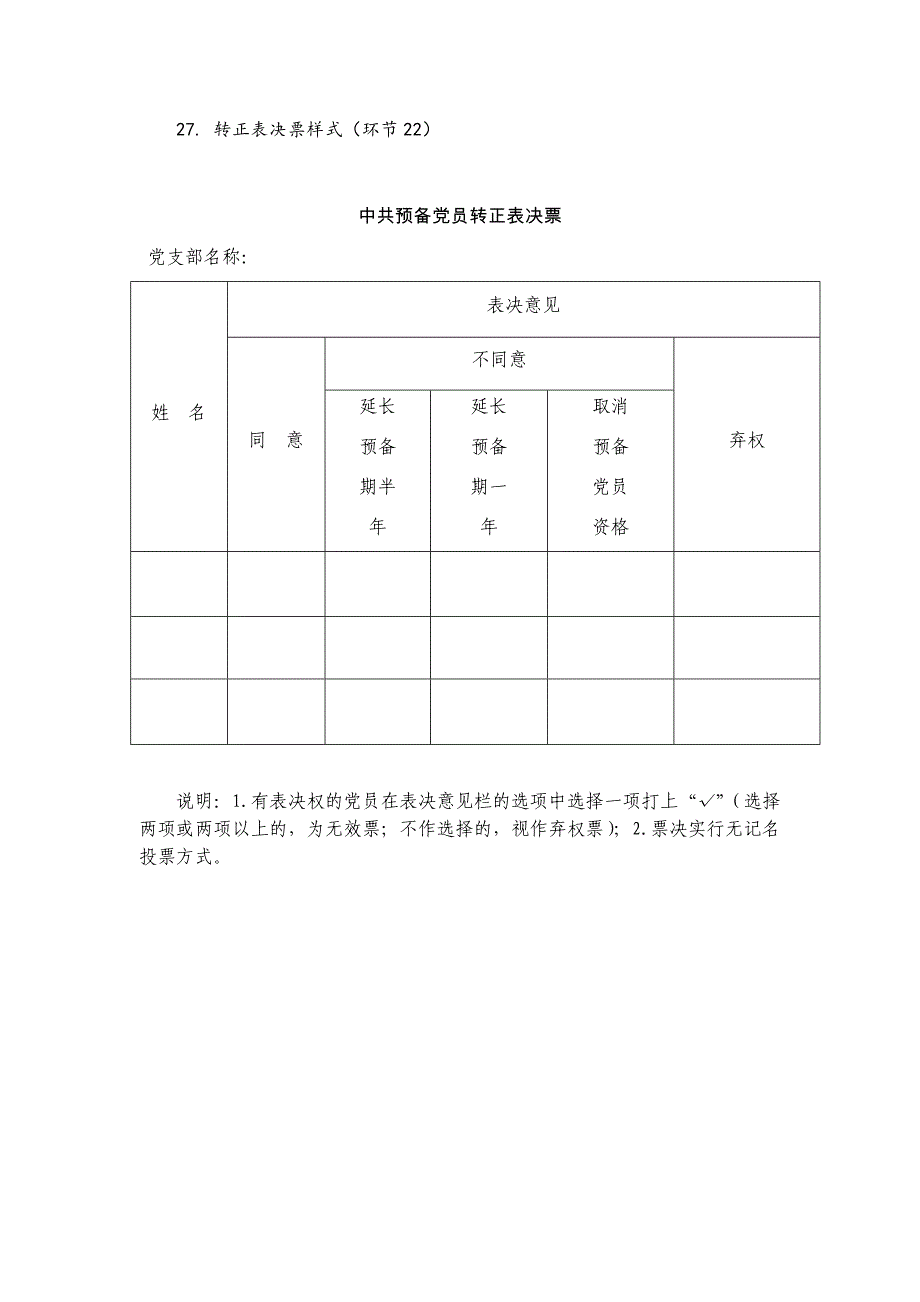 27. 转正表决票样式（环节22）

中共预备党员转正表决票

党支部名称：

| 姓　名 | 表决意见 | | | | |
|---|---|---|---|---|---|
| | 同　意 | 不同意 | | | 弃权 |
| | | 延长预备期半年 | 延长预备期一年 | 取消预备党员资格 | |
| | | | | | |
| | | | | | |
| | | | | | |

说明：1.有表决权的党员在表决意见栏的选项中选择一项打上“√”（选择两项或两项以上的，为无效票；不作选择的，视作弃权票）；2.票决实行无记名投票方式。